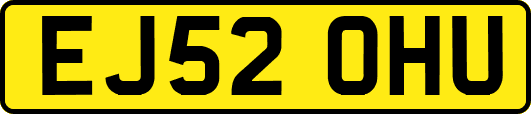 EJ52 OHU